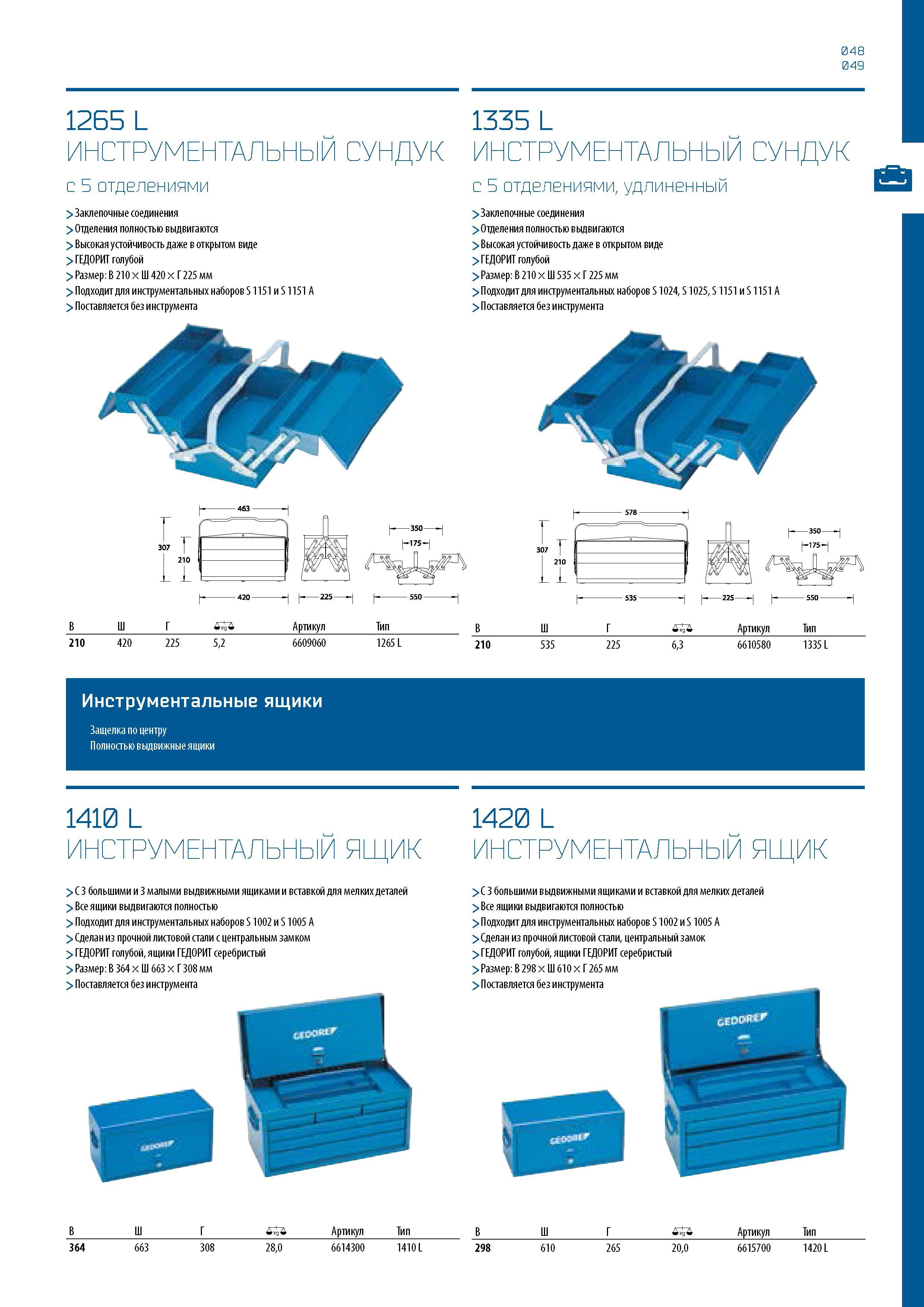 048
049

1265 L
ИНСТРУМЕНТАЛЬНЫЙ СУНДУК
с 5 отделениями

> Заклепочные соединения
> Отделения полностью выдвигаются
> Высокая устойчивость даже в открытом виде
> ГЕДОРИТ голубой
> Размер: В 210 × Ш 420 × Г 225 мм
> Подходит для инструментальных наборов S 1151 и S 1151 A
> Поставляется без инструмента

463
307
210
420
225
350
175
550

| В | Ш | Г | kg | Артикул | Тип |
|---|---|---|---|---|---|
| 210 | 420 | 225 | 5,2 | 6609060 | 1265 L |

1335 L
ИНСТРУМЕНТАЛЬНЫЙ СУНДУК
с 5 отделениями, удлиненный

> Заклепочные соединения
> Отделения полностью выдвигаются
> Высокая устойчивость даже в открытом виде
> ГЕДОРИТ голубой
> Размер: В 210 × Ш 535 × Г 225 мм
> Подходит для инструментальных наборов S 1024, S 1025, S 1151 и S 1151 A
> Поставляется без инструмента

578
307
210
535
225
350
175
550

| В | Ш | Г | kg | Артикул | Тип |
|---|---|---|---|---|---|
| 210 | 535 | 225 | 6,3 | 6610580 | 1335 L |

Инструментальные ящики
Защелка по центру
Полностью выдвижные ящики

1410 L
ИНСТРУМЕНТАЛЬНЫЙ ЯЩИК

> С 3 большими и 3 малыми выдвижными ящиками и вставкой для мелких деталей
> Все ящики выдвигаются полностью
> Подходит для инструментальных наборов S 1002 и S 1005 A
> Сделан из прочной листовой стали с центральным замком
> ГЕДОРИТ голубой, ящики ГЕДОРИТ серебристый
> Размер: В 364 × Ш 663 × Г 308 мм
> Поставляется без инструмента

GEDORE
GEDORE

| В | Ш | Г | kg | Артикул | Тип |
|---|---|---|---|---|---|
| 364 | 663 | 308 | 28,0 | 6614300 | 1410 L |

1420 L
ИНСТРУМЕНТАЛЬНЫЙ ЯЩИК

> С 3 большими выдвижными ящиками и вставкой для мелких деталей
> Все ящики выдвигаются полностью
> Подходит для инструментальных наборов S 1002 и S 1005 A
> Сделан из прочной листовой стали, центральный замок
> ГЕДОРИТ голубой, ящики ГЕДОРИТ серебристый
> Размер: В 298 × Ш 610 × Г 265 мм
> Поставляется без инструмента

GEDORE
GEDORE

| В | Ш | Г | kg | Артикул | Тип |
|---|---|---|---|---|---|
| 298 | 610 | 265 | 20,0 | 6615700 | 1420 L |